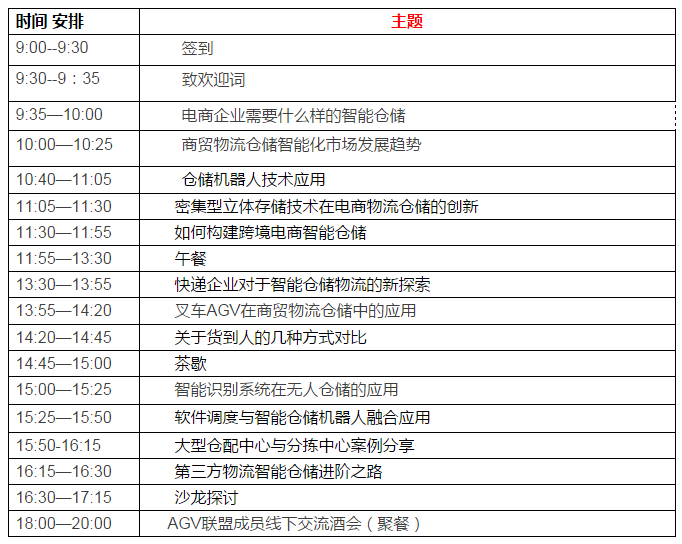 | 时间 安排 | 主题 |
|---|---|
| 9:00--9:30 | 签到 |
| 9:30--9：35 | 致欢迎词 |
| 9:35—10:00 | 电商企业需要什么样的智能仓储 |
| 10:00—10:25 | 商贸物流仓储智能化市场发展趋势 |
| 10:40—11:05 | 仓储机器人技术应用 |
| 11:05—11:30 | 密集型立体存储技术在电商物流仓储的创新 |
| 11:30—11:55 | 如何构建跨境电商智能仓储 |
| 11:55—13:30 | 午餐 |
| 13:30—13:55 | 快递企业对于智能仓储物流的新探索 |
| 13:55—14:20 | 叉车AGV在商贸物流仓储中的应用 |
| 14:20—14:45 | 关于货到人的几种方式对比 |
| 14:45—15:00 | 茶歇 |
| 15:00—15:25 | 智能识别系统在无人仓储的应用 |
| 15:25—15:50 | 软件调度与智能仓储机器人融合应用 |
| 15:50-16:15 | 大型仓配中心与分拣中心案例分享 |
| 16:15—16:30 | 第三方物流智能仓储进阶之路 |
| 16:30—17:15 | 沙龙探讨 |
| 18:00—20:00 | AGV联盟成员线下交流酒会（聚餐） |